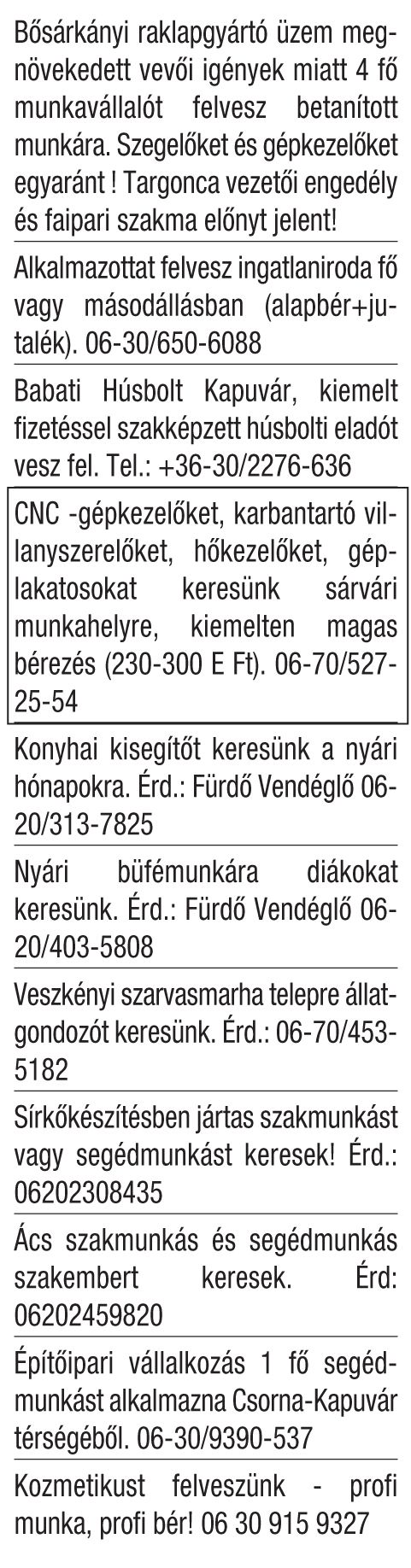 Bősárkányi raklapgyártó üzem megnövekedett vevői igények miatt 4 fő munkavállalót felvesz betanított munkára. Szegelőket és gépkezelőket egyaránt ! Targonca vezetői engedély és faipari szakma előnyt jelent!

Alkalmazottat felvesz ingatlaniroda fő vagy másodállásban (alapbér+jutalék). 06-30/650-6088

Babati Húsbolt Kapuvár, kiemelt fizetéssel szakképzett húsbolti eladót vesz fel. Tel.: +36-30/2276-636

CNC -gépkezelőket, karbantartó villanyszerelőket, hőkezelőket, géplakatosokat keresünk sárvári munkahelyre, kiemelten magas bérezés (230-300 E Ft). 06-70/527-25-54

Konyhai kisegítőt keresünk a nyári hónapokra. Érd.: Fürdő Vendéglő 06-20/313-7825

Nyári büfémunkára diákokat keresünk. Érd.: Fürdő Vendéglő 06-20/403-5808

Veszkényi szarvasmarha telepre állatgondozót keresünk. Érd.: 06-70/453-5182

Sírkőkészítésben jártas szakmunkást vagy segédmunkást keresek! Érd.: 06202308435

Ács szakmunkás és segédmunkás szakembert keresek. Érd: 06202459820

Építőipari vállalkozás 1 fő segédmunkást alkalmazna Csorna-Kapuvár térségéből. 06-30/9390-537

Kozmetikust felveszünk - profi munka, profi bér! 06 30 915 9327